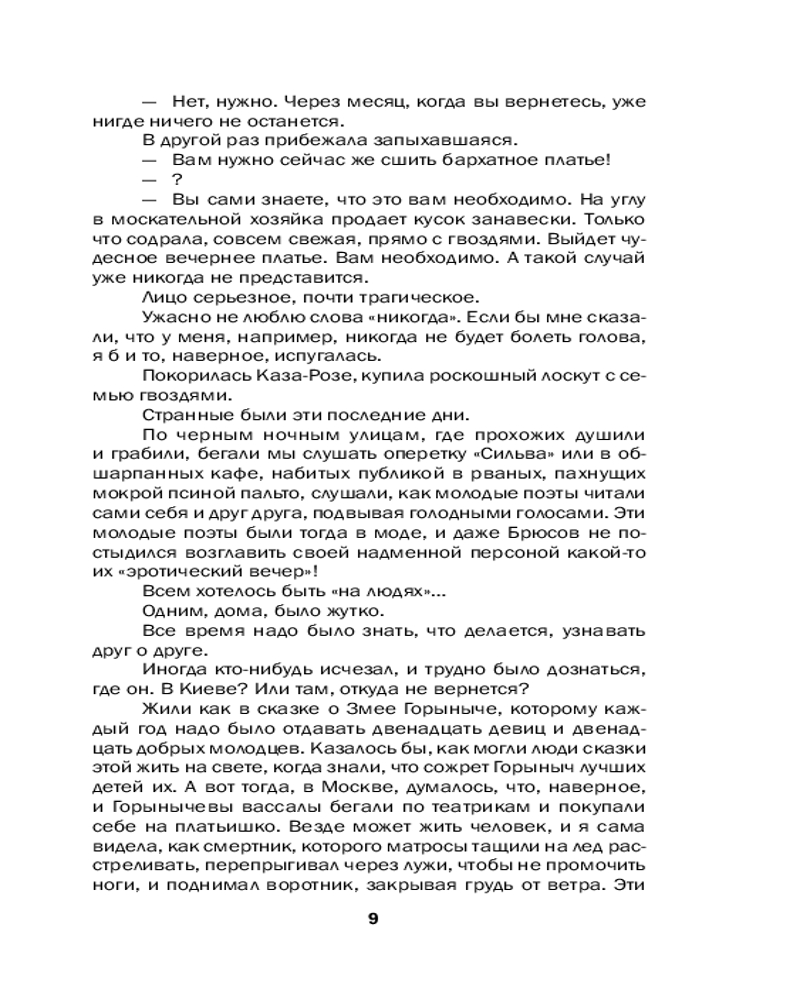 — Нет, нужно. Через месяц, когда вы вернетесь, уже нигде ничего не останется.

В другой раз прибежала запыхавшаяся.

— Вам нужно сейчас же сшить бархатное платье!

— ?

— Вы сами знаете, что это вам необходимо. На углу в москательной хозяйка продает кусок занавески. Только что содрала, совсем свежая, прямо с гвоздями. Выйдет чудесное вечернее платье. Вам необходимо. А такой случай уже никогда не представится.

Лицо серьезное, почти трагическое.

Ужасно не люблю слова «никогда». Если бы мне сказали, что у меня, например, никогда не будет болеть голова, я б и то, наверное, испугалась.

Покорилась Каза-Розе, купила роскошный лоскут с семью гвоздями.

Странные были эти последние дни.

По черным ночным улицам, где прохожих душили и грабили, бегали мы слушать оперетку «Сильва» или в обшарпанных кафе, набитых публикой в рваных, пахнущих мокрой псиной пальто, слушали, как молодые поэты читали сами себя и друг друга, подвывая голодными голосами. Эти молодые поэты были тогда в моде, и даже Брюсов не постыдился возглавить своей надменной персоной какой-то их «эротический вечер»!

Всем хотелось быть «на людях»...

Одним, дома, было жутко.

Все время надо было знать, что делается, узнавать друг о друге.

Иногда кто-нибудь исчезал, и трудно было дознаться, где он. В Киеве? Или там, откуда не вернется?

Жили как в сказке о Змее Горыныче, которому каждый год надо было отдавать двенадцать девиц и двенадцать добрых молодцев. Казалось бы, как могли люди сказки этой жить на свете, когда знали, что сожрет Горыныч лучших детей их. А вот тогда, в Москве, думалось, что, наверное, и Горынычевы вассалы бегали по театрикам и покупали себе на платьишко. Везде может жить человек, и я сама видела, как смертник, которого матросы тащили на лед расстреливать, перепрыгивал через лужи, чтобы не промочить ноги, и поднимал воротник, закрывая грудь от ветра. Эти

9